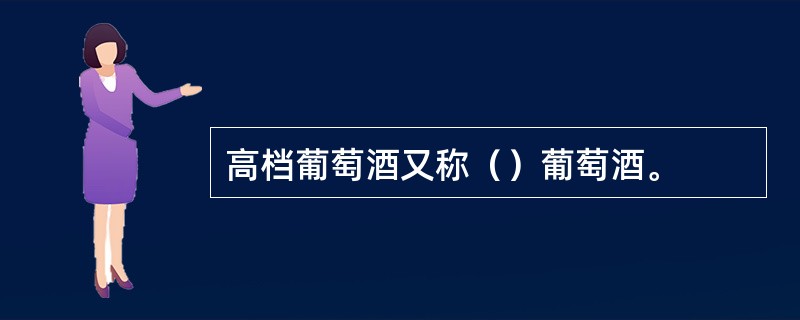 高档葡萄酒又称（）葡萄酒。